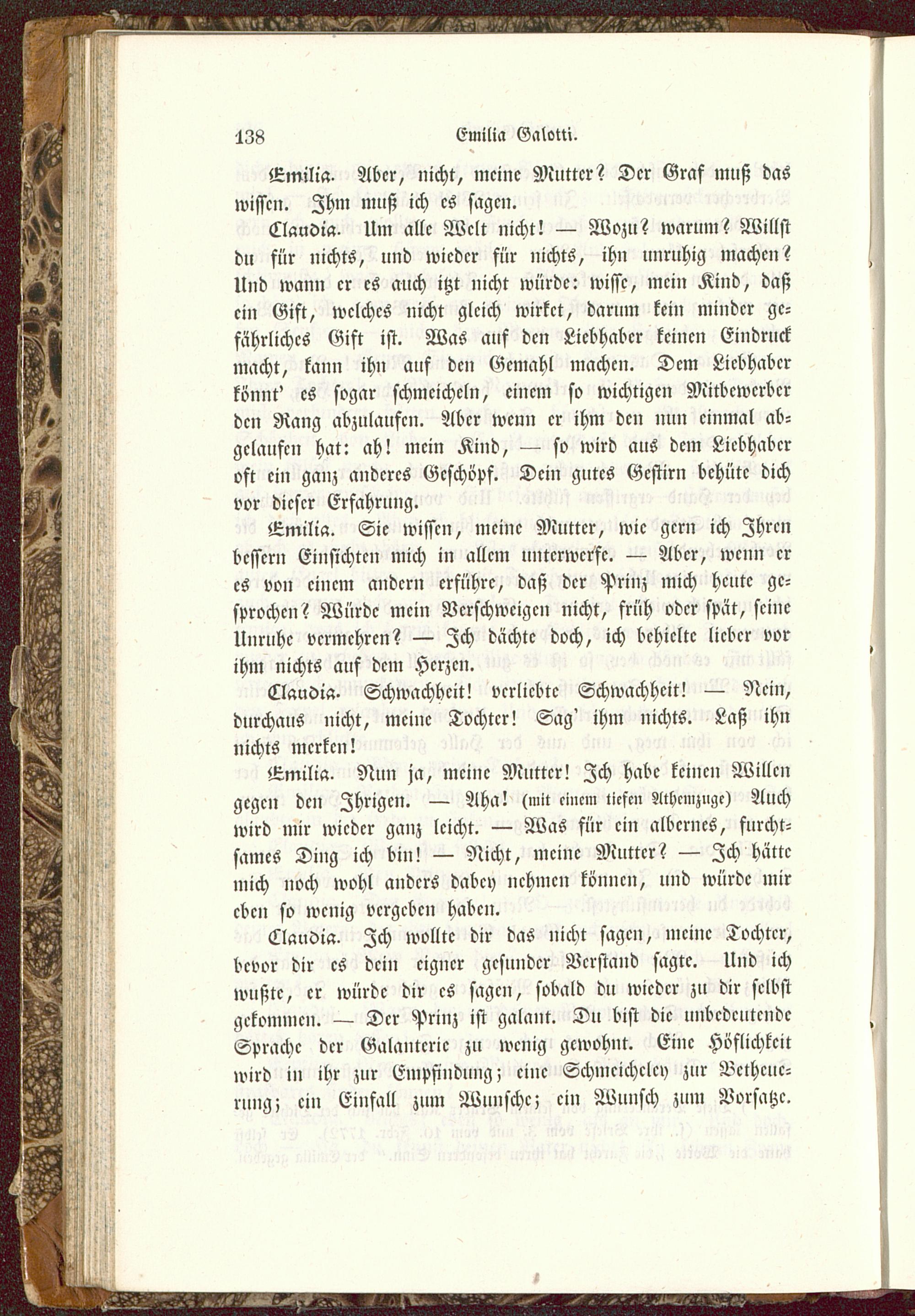 138 Emilia Galotti.

Emilia. Aber, nicht, meine Mutter? Der Graf muß das wissen. Ihm muß ich es sagen.

Claudia. Um alle Welt nicht! — Wozu? warum? Willst du für nichts, und wieder für nichts, ihn unruhig machen? Und wann er es auch itzt nicht würde: wisse, mein Kind, daß ein Gift, welches nicht gleich wirket, darum kein minder gefährliches Gift ist. Was auf den Liebhaber keinen Eindruck macht, kann ihn auf den Gemahl machen. Dem Liebhaber könnt' es sogar schmeicheln, einem so wichtigen Mitbewerber den Rang abzulaufen. Aber wenn er ihm den nun einmal abgelaufen hat: ah! mein Kind, — so wird aus dem Liebhaber oft ein ganz anderes Geschöpf. Dein gutes Gestirn behüte dich vor dieser Erfahrung.

Emilia. Sie wissen, meine Mutter, wie gern ich Ihren bessern Einsichten mich in allem unterwerfe. — Aber, wenn er es von einem andern erführe, daß der Prinz mich heute gesprochen? Würde mein Verschweigen nicht, früh oder spät, seine Unruhe vermehren? — Ich dächte doch, ich behielte lieber vor ihm nichts auf dem Herzen.

Claudia. Schwachheit! verliebte Schwachheit! — Nein, durchaus nicht, meine Tochter! Sag' ihm nichts. Laß ihn nichts merken!

Emilia. Nun ja, meine Mutter! Ich habe keinen Willen gegen den Ihrigen. — Aha! (mit einem tiefen Athemzuge) Auch wird mir wieder ganz leicht. — Was für ein albernes, furchtsames Ding ich bin! — Nicht, meine Mutter? — Ich hätte mich noch wohl anders dabey nehmen können, und würde mir eben so wenig vergeben haben.

Claudia. Ich wollte dir das nicht sagen, meine Tochter, bevor dir es dein eigner gesunder Verstand sagte. Und ich wußte, er würde dir es sagen, sobald du wieder zu dir selbst gekommen. — Der Prinz ist galant. Du bist die unbedeutende Sprache der Galanterie zu wenig gewohnt. Eine Höflichkeit wird in ihr zur Empfindung; eine Schmeicheley zur Betheuerung; ein Einfall zum Wunsche; ein Wunsch zum Vorsatze.